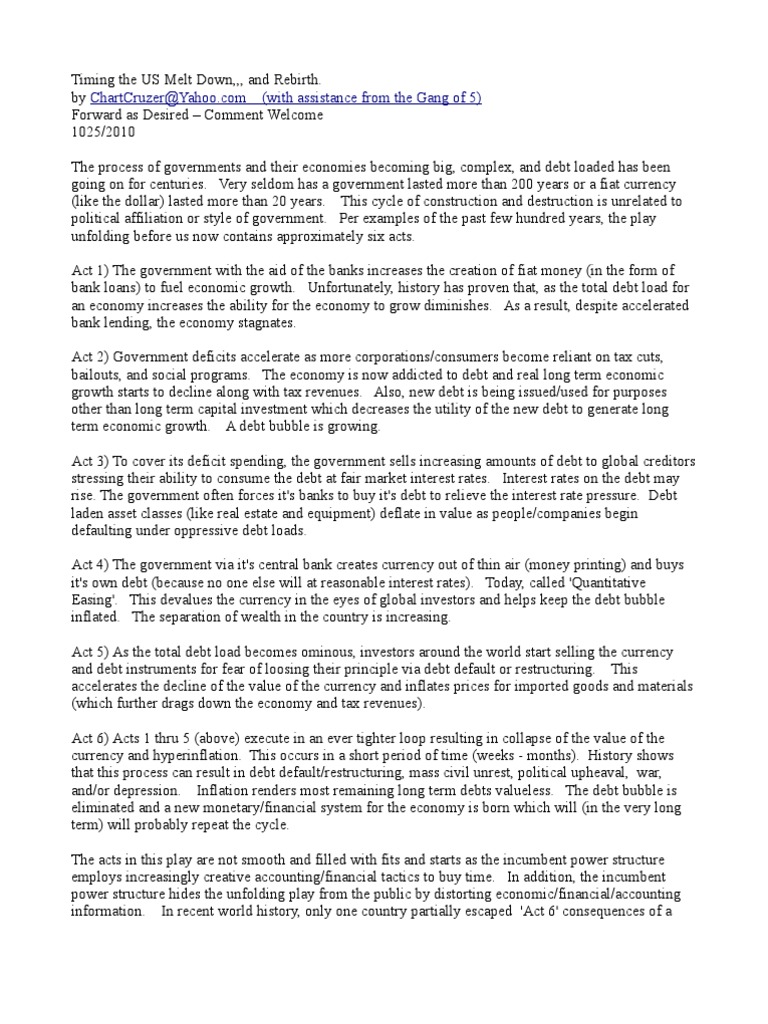 Timing the US Melt Down,,, and Rebirth.
by ChartCruzer@Yahoo.com (with assistance from the Gang of 5)
Forward as Desired – Comment Welcome
1025/2010

The process of governments and their economies becoming big, complex, and debt loaded has been going on for centuries. Very seldom has a government lasted more than 200 years or a fiat currency (like the dollar) lasted more than 20 years. This cycle of construction and destruction is unrelated to political affiliation or style of government. Per examples of the past few hundred years, the play unfolding before us now contains approximately six acts.

Act 1) The government with the aid of the banks increases the creation of fiat money (in the form of bank loans) to fuel economic growth. Unfortunately, history has proven that, as the total debt load for an economy increases the ability for the economy to grow diminishes. As a result, despite accelerated bank lending, the economy stagnates.

Act 2) Government deficits accelerate as more corporations/consumers become reliant on tax cuts, bailouts, and social programs. The economy is now addicted to debt and real long term economic growth starts to decline along with tax revenues. Also, new debt is being issued/used for purposes other than long term capital investment which decreases the utility of the new debt to generate long term economic growth. A debt bubble is growing.

Act 3) To cover its deficit spending, the government sells increasing amounts of debt to global creditors stressing their ability to consume the debt at fair market interest rates. Interest rates on the debt may rise. The government often forces it's banks to buy it's debt to relieve the interest rate pressure. Debt laden asset classes (like real estate and equipment) deflate in value as people/companies begin defaulting under oppressive debt loads.

Act 4) The government via it's central bank creates currency out of thin air (money printing) and buys it's own debt (because no one else will at reasonable interest rates). Today, called 'Quantitative Easing'. This devalues the currency in the eyes of global investors and helps keep the debt bubble inflated. The separation of wealth in the country is increasing.

Act 5) As the total debt load becomes ominous, investors around the world start selling the currency and debt instruments for fear of loosing their principle via debt default or restructuring. This accelerates the decline of the value of the currency and inflates prices for imported goods and materials (which further drags down the economy and tax revenues).

Act 6) Acts 1 thru 5 (above) execute in an ever tighter loop resulting in collapse of the value of the currency and hyperinflation. This occurs in a short period of time (weeks - months). History shows that this process can result in debt default/restructuring, mass civil unrest, political upheaval, war, and/or depression. Inflation renders most remaining long term debts valueless. The debt bubble is eliminated and a new monetary/financial system for the economy is born which will (in the very long term) will probably repeat the cycle.

The acts in this play are not smooth and filled with fits and starts as the incumbent power structure employs increasingly creative accounting/financial tactics to buy time. In addition, the incumbent power structure hides the unfolding play from the public by distorting economic/financial/accounting information. In recent world history, only one country partially escaped 'Act 6' consequences of a